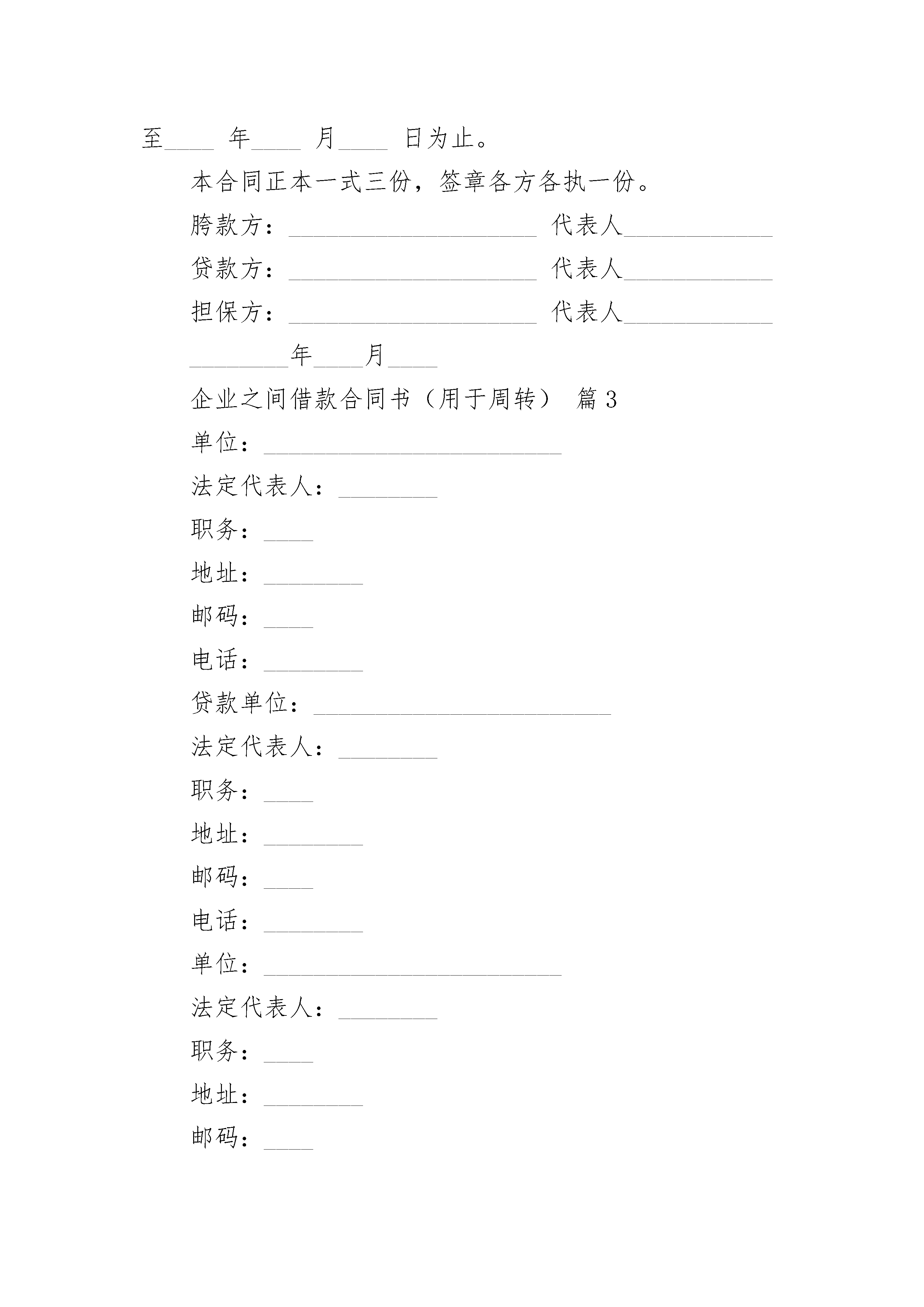 至____ 年____ 月____ 日为止。

本合同正本一式三份，签章各方各执一份。

胯款方：____________________ 代表人____________

贷款方：____________________ 代表人____________

担保方：____________________ 代表人____________

________年____月____

企业之间借款合同书（用于周转） 篇3

单位：________________________

法定代表人：________

职务：____

地址：________

邮码：____

电话：________

贷款单位：________________________

法定代表人：________

职务：____

地址：________

邮码：____

电话：________

单位：________________________

法定代表人：________

职务：____

地址：________

邮码：____